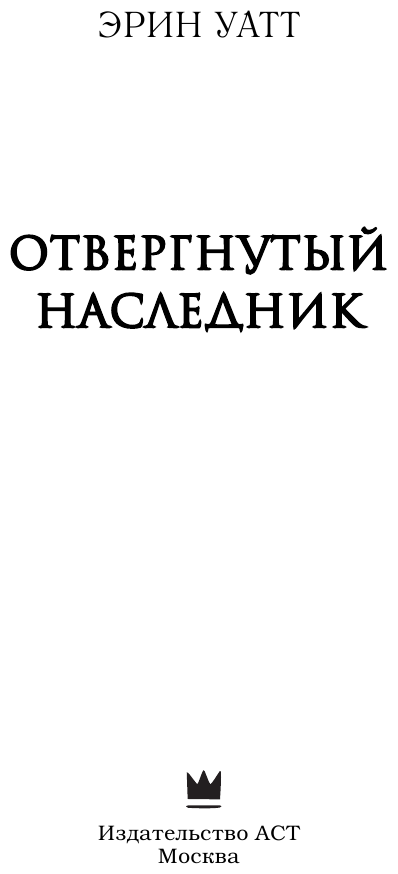 ЭРИН УАТТ

ОТВЕРГНУТЫЙ НАСЛЕДНИК

Издательство АСТ
Москва